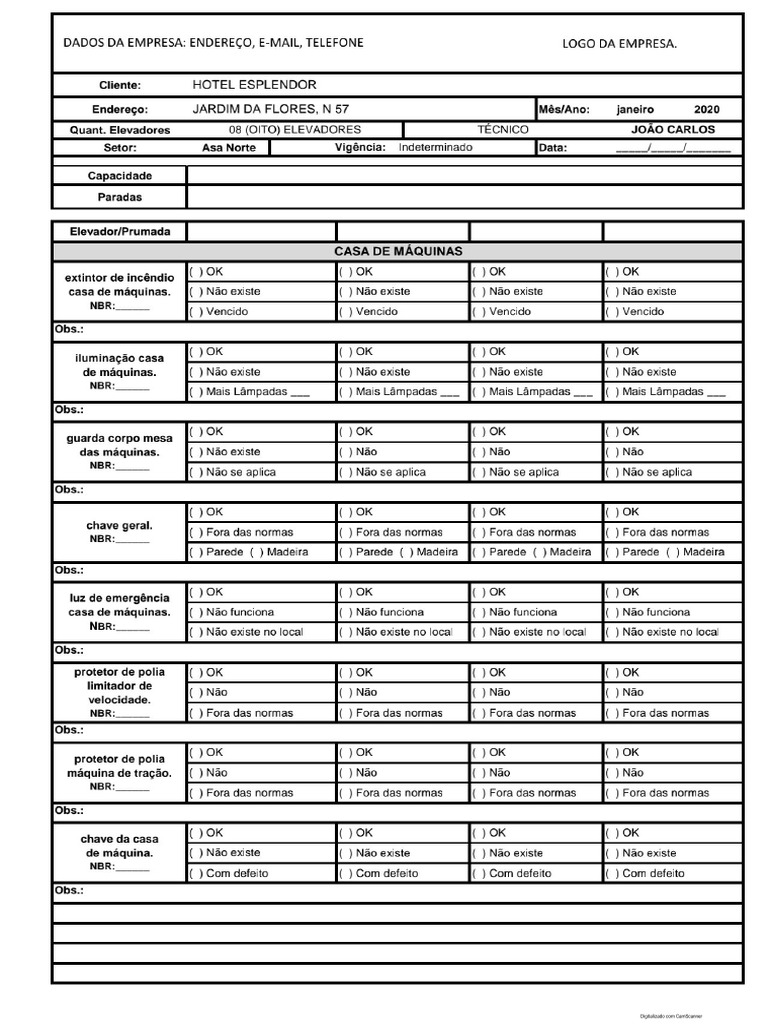 DADOS DA EMPRESA: ENDEREÇO, E-MAIL, TELEFONE

LOGO DA EMPRESA.

| Cliente: | HOTEL ESPLENDOR | | | | |
|---|---|---|---|---|---|
| Endereço: | JARDIM DA FLORES, N 57 | | Mês/Ano: | janeiro | 2020 |
| Quant. Elevadores | 08 (OITO) ELEVADORES | | TÉCNICO | | JOÃO CARLOS |
| Setor: | Asa Norte | Vigência: | Indeterminado | Data: | _____/_____/_______ |
| Capacidade | | | | | |
| Paradas | | | | | |

| Elevador/Prumada | | | | |
|---|---|---|---|---|
| CASA DE MÁQUINAS | | | | |
| extintor de incêndio casa de máquinas. NBR:______ | ( ) OK | ( ) OK | ( ) OK | ( ) OK |
| | ( ) Não existe | ( ) Não existe | ( ) Não existe | ( ) Não existe |
| | ( ) Vencido | ( ) Vencido | ( ) Vencido | ( ) Vencido |
| Obs.: | | | | |
| iluminação casa de máquinas. NBR:______ | ( ) OK | ( ) OK | ( ) OK | ( ) OK |
| | ( ) Não existe | ( ) Não existe | ( ) Não existe | ( ) Não existe |
| | ( ) Mais Lâmpadas ___ | ( ) Mais Lâmpadas ___ | ( ) Mais Lâmpadas ___ | ( ) Mais Lâmpadas ___ |
| Obs.: | | | | |
| guarda corpo mesa das máquinas. NBR:______ | ( ) OK | ( ) OK | ( ) OK | ( ) OK |
| | ( ) Não existe | ( ) Não | ( ) Não | ( ) Não |
| | ( ) Não se aplica | ( ) Não se aplica | ( ) Não se aplica | ( ) Não se aplica |
| Obs.: | | | | |
| chave geral. NBR:______ | ( ) OK | ( ) OK | ( ) OK | ( ) OK |
| | ( ) Fora das normas | ( ) Fora das normas | ( ) Fora das normas | ( ) Fora das normas |
| | ( ) Parede ( ) Madeira | ( ) Parede ( ) Madeira | ( ) Parede ( ) Madeira | ( ) Parede ( ) Madeira |
| Obs.: | | | | |
| luz de emergência casa de máquinas. NBR:______ | ( ) OK | ( ) OK | ( ) OK | ( ) OK |
| | ( ) Não funciona | ( ) Não funciona | ( ) Não funciona | ( ) Não funciona |
| | ( ) Não existe no local | ( ) Não existe no local | ( ) Não existe no local | ( ) Não existe no local |
| Obs.: | | | | |
| protetor de polia limitador de velocidade. NBR:______ | ( ) OK | ( ) OK | ( ) OK | ( ) OK |
| | ( ) Não | ( ) Não | ( ) Não | ( ) Não |
| | ( ) Fora das normas | ( ) Fora das normas | ( ) Fora das normas | ( ) Fora das normas |
| Obs.: | | | | |
| protetor de polia máquina de tração. NBR:______ | ( ) OK | ( ) OK | ( ) OK | ( ) OK |
| | ( ) Não | ( ) Não | ( ) Não | ( ) Não |
| | ( ) Fora das normas | ( ) Fora das normas | ( ) Fora das normas | ( ) Fora das normas |
| Obs.: | | | | |
| chave da casa de máquina. NBR:______ | ( ) OK | ( ) OK | ( ) OK | ( ) OK |
| | ( ) Não existe | ( ) Não existe | ( ) Não existe | ( ) Não existe |
| | ( ) Com defeito | ( ) Com defeito | ( ) Com defeito | ( ) Com defeito |
| Obs.: | | | | |

Digitalizado com CamScanner